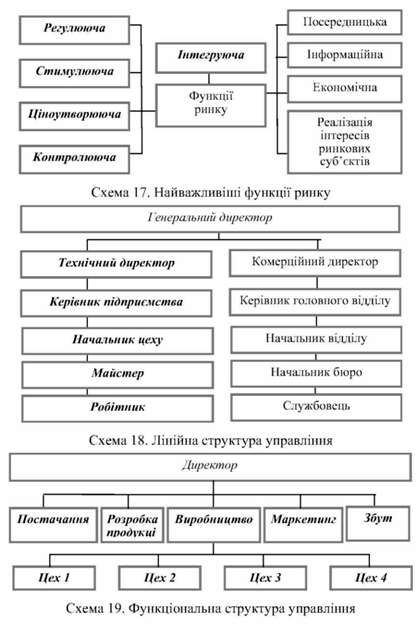 Регулююча

Стимулююча

Ціноутворююча

Контролююча

Інтегруюча

Функції ринку

Посередницька

Інформаційна

Економічна

Реалізація інтересів ринкових суб'єктів

Схема 17. Найважливіші функції ринку

Генеральний директор

Технічний директор

Керівник підприємства

Начальник цеху

Майстер

Робітник

Комерційний директор

Керівник головного відділу

Начальник відділу

Начальник бюро

Службовець

Схема 18. Лінійна структура управління

Директор

Постачання

Розробка продукції

Виробництво

Маркетинг

Збут

Цех 1

Цех 2

Цех 3

Цех 4

Схема 19. Функціональна структура управління